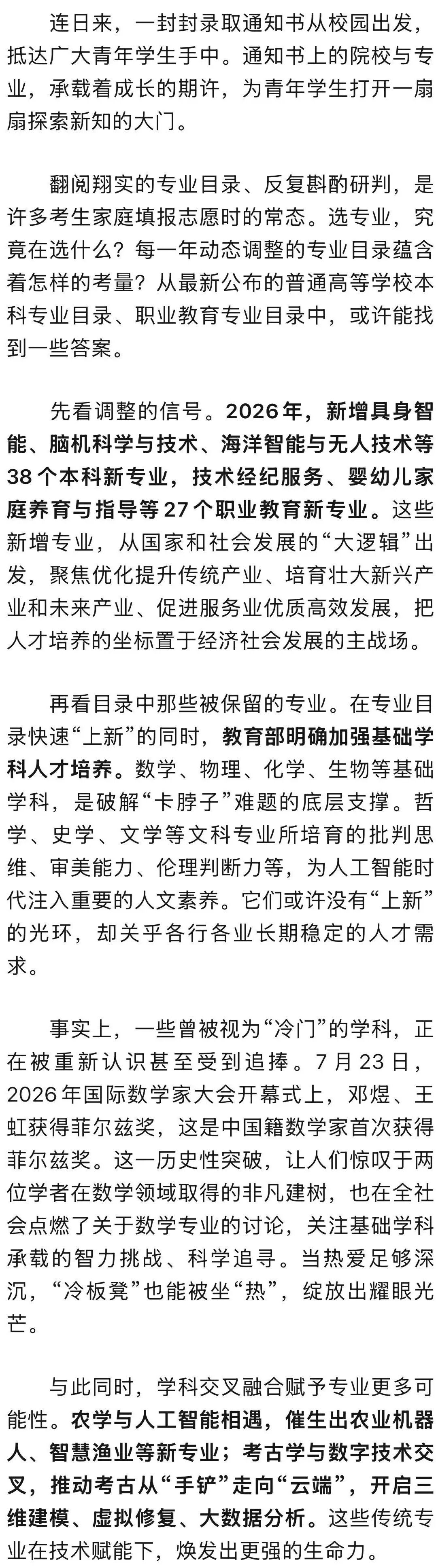 连日来，一封封录取通知书从校园出发，抵达广大青年学生手中。通知书上的院校与专业，承载着成长的期许，为青年学生打开一扇扇探索新知的大门。

翻阅翔实的专业目录、反复斟酌研判，是许多考生家庭填报志愿时的常态。选专业，究竟在选什么？每一年动态调整的专业目录蕴含着怎样的考量？从最新公布的普通高等学校本科专业目录、职业教育专业目录中，或许能找到一些答案。

先看调整的信号。2026年，新增具身智能、脑机科学与技术、海洋智能与无人技术等38个本科新专业，技术经纪服务、婴幼儿家庭养育与指导等27个职业教育新专业。这些新增专业，从国家和社会发展的“大逻辑”出发，聚焦优化提升传统产业、培育壮大新兴产业和未来产业、促进服务业优质高效发展，把人才培养的坐标置于经济社会发展的主战场。

再看目录中那些被保留的专业。在专业目录快速“上新”的同时，教育部明确加强基础学科人才培养。数学、物理、化学、生物等基础学科，是破解“卡脖子”难题的底层支撑。哲学、史学、文学等文科专业所培育的批判思维、审美能力、伦理判断力等，为人工智能时代注入重要的人文素养。它们或许没有“上新”的光环，却关乎各行各业长期稳定的人才需求。

事实上，一些曾被视为“冷门”的学科，正在被重新认识甚至受到追捧。7月23日，2026年国际数学家大会开幕式上，邓煜、王虹获得菲尔兹奖，这是中国籍数学家首次获得菲尔兹奖。这一历史性突破，让人们惊叹于两位学者在数学领域取得的非凡建树，也在全社会点燃了关于数学专业的讨论，关注基础学科承载的智力挑战、科学追寻。当热爱足够深沉，“冷板凳”也能被坐“热”，绽放出耀眼光芒。

与此同时，学科交叉融合赋予专业更多可能性。农学与人工智能相遇，催生出农业机器人、智慧渔业等新专业；考古学与数字技术交叉，推动考古从“手铲”走向“云端”，开启三维建模、虚拟修复、大数据分析。这些传统专业在技术赋能下，焕发出更强的生命力。